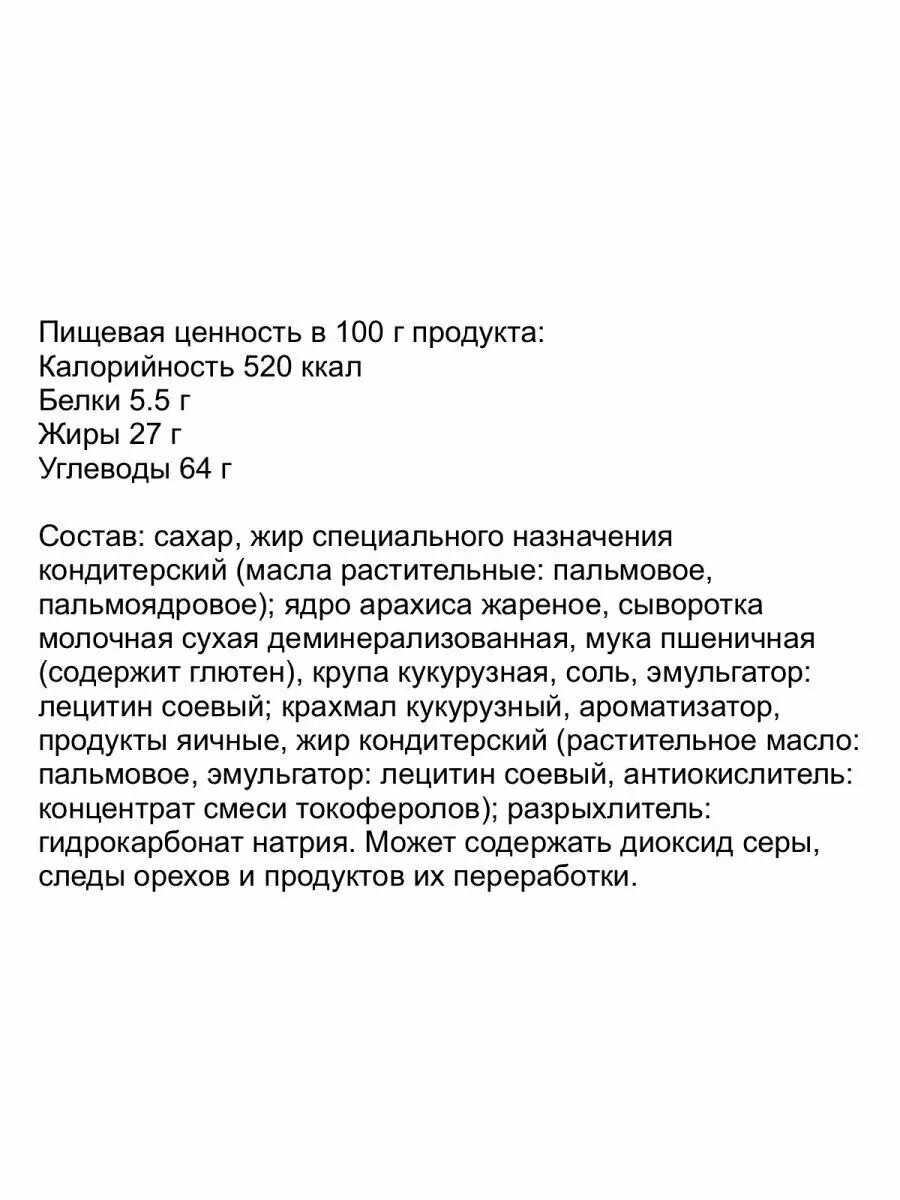 Пищевая ценность в 100 г продукта:
Калорийность 520 ккал
Белки 5.5 г
Жиры 27 г
Углеводы 64 г

Состав: сахар, жир специального назначения кондитерский (масла растительные: пальмовое, пальмоядровое); ядро арахиса жареное, сыворотка молочная сухая деминерализованная, мука пшеничная (содержит глютен), крупа кукурузная, соль, эмульгатор: лецитин соевый; крахмал кукурузный, ароматизатор, продукты яичные, жир кондитерский (растительное масло: пальмовое, эмульгатор: лецитин соевый, антиокислитель: концентрат смеси токоферолов); разрыхлитель: гидрокарбонат натрия. Может содержать диоксид серы, следы орехов и продуктов их переработки.